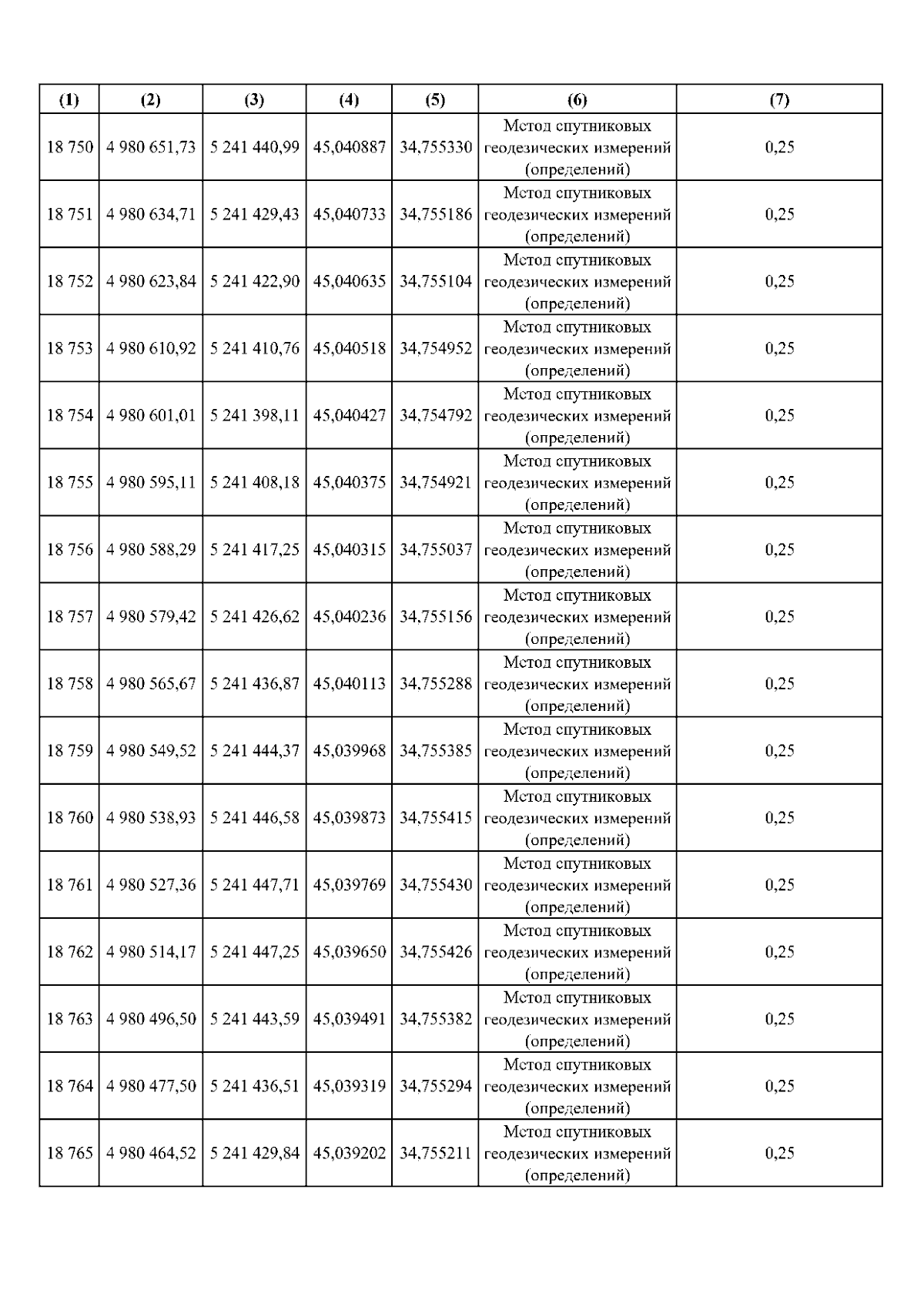 | (1) | (2) | (3) | (4) | (5) | (6) | (7) |
|---|---|---|---|---|---|---|
| 18 750 | 4 980 651,73 | 5 241 440,99 | 45,040887 | 34,755330 | Метод спутниковых геодезических измерений (определений) | 0,25 |
| 18 751 | 4 980 634,71 | 5 241 429,43 | 45,040733 | 34,755186 | Метод спутниковых геодезических измерений (определений) | 0,25 |
| 18 752 | 4 980 623,84 | 5 241 422,90 | 45,040635 | 34,755104 | Метод спутниковых геодезических измерений (определений) | 0,25 |
| 18 753 | 4 980 610,92 | 5 241 410,76 | 45,040518 | 34,754952 | Метод спутниковых геодезических измерений (определений) | 0,25 |
| 18 754 | 4 980 601,01 | 5 241 398,11 | 45,040427 | 34,754792 | Метод спутниковых геодезических измерений (определений) | 0,25 |
| 18 755 | 4 980 595,11 | 5 241 408,18 | 45,040375 | 34,754921 | Метод спутниковых геодезических измерений (определений) | 0,25 |
| 18 756 | 4 980 588,29 | 5 241 417,25 | 45,040315 | 34,755037 | Метод спутниковых геодезических измерений (определений) | 0,25 |
| 18 757 | 4 980 579,42 | 5 241 426,62 | 45,040236 | 34,755156 | Метод спутниковых геодезических измерений (определений) | 0,25 |
| 18 758 | 4 980 565,67 | 5 241 436,87 | 45,040113 | 34,755288 | Метод спутниковых геодезических измерений (определений) | 0,25 |
| 18 759 | 4 980 549,52 | 5 241 444,37 | 45,039968 | 34,755385 | Метод спутниковых геодезических измерений (определений) | 0,25 |
| 18 760 | 4 980 538,93 | 5 241 446,58 | 45,039873 | 34,755415 | Метод спутниковых геодезических измерений (определений) | 0,25 |
| 18 761 | 4 980 527,36 | 5 241 447,71 | 45,039769 | 34,755430 | Метод спутниковых геодезических измерений (определений) | 0,25 |
| 18 762 | 4 980 514,17 | 5 241 447,25 | 45,039650 | 34,755426 | Метод спутниковых геодезических измерений (определений) | 0,25 |
| 18 763 | 4 980 496,50 | 5 241 443,59 | 45,039491 | 34,755382 | Метод спутниковых геодезических измерений (определений) | 0,25 |
| 18 764 | 4 980 477,50 | 5 241 436,51 | 45,039319 | 34,755294 | Метод спутниковых геодезических измерений (определений) | 0,25 |
| 18 765 | 4 980 464,52 | 5 241 429,84 | 45,039202 | 34,755211 | Метод спутниковых геодезических измерений (определений) | 0,25 |